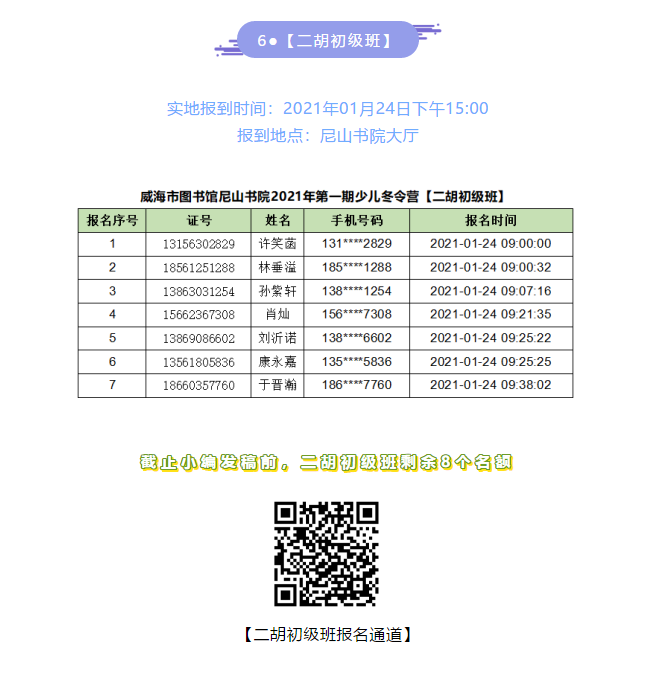 6●【二胡初级班】

实地报到时间：2021年01月24日下午15:00
报到地点：尼山书院大厅

威海市图书馆尼山书院2021年第一期少儿冬令营【二胡初级班】

| 报名序号 | 证号 | 姓名 | 手机号码 | 报名时间 |
|---|---|---|---|---|
| 1 | 13156302829 | 许笑菡 | 131****2829 | 2021-01-24 09:00:00 |
| 2 | 18561251288 | 林垂溢 | 185****1288 | 2021-01-24 09:00:32 |
| 3 | 13863031254 | 孙紫轩 | 138****1254 | 2021-01-24 09:07:16 |
| 4 | 15662367308 | 肖灿 | 156****7308 | 2021-01-24 09:21:35 |
| 5 | 13869086602 | 刘沂诺 | 138****6602 | 2021-01-24 09:25:22 |
| 6 | 13561805836 | 康永嘉 | 135****5836 | 2021-01-24 09:25:25 |
| 7 | 18660357760 | 于晋瀚 | 186****7760 | 2021-01-24 09:38:02 |

截止小编发稿前，二胡初级班剩余8个名额

【二胡初级班报名通道】